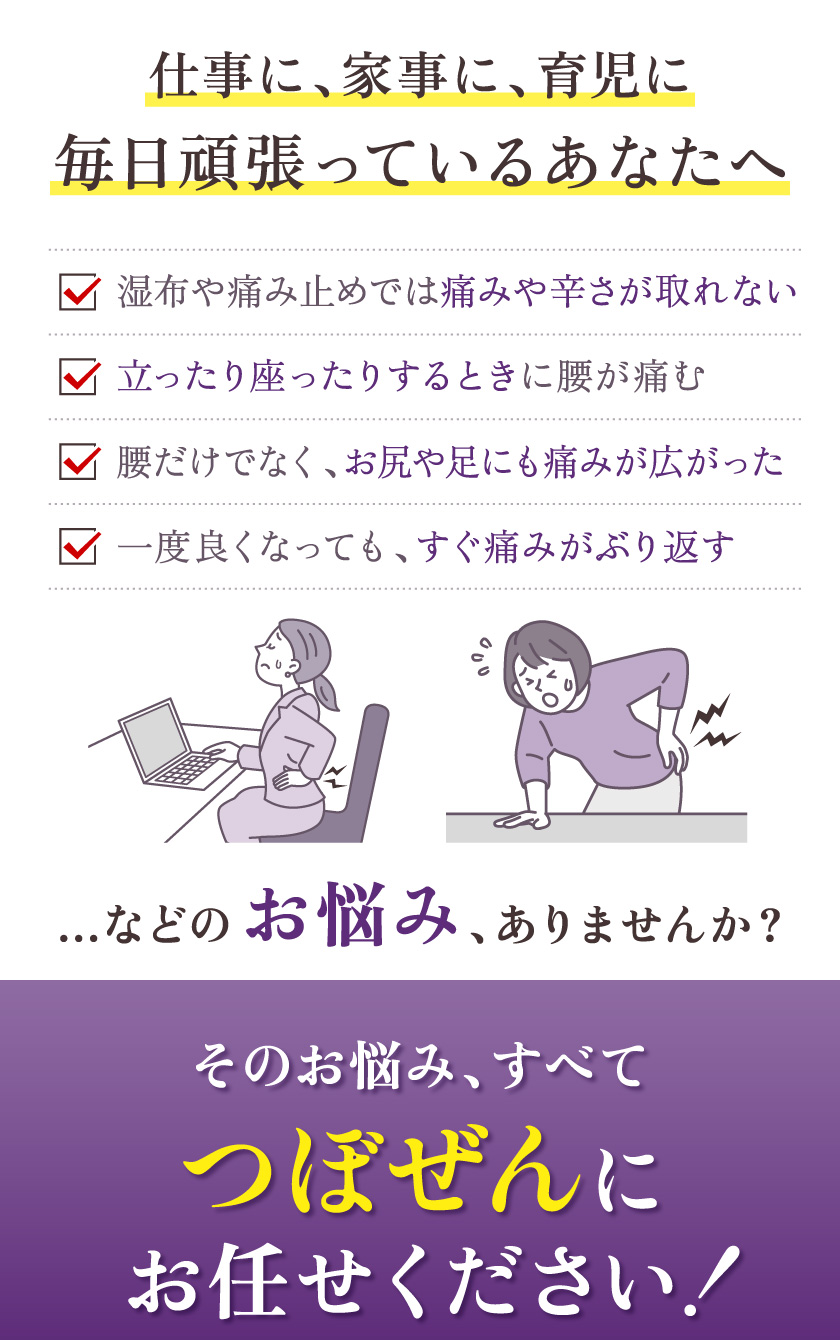 仕事に、家事に、育児に
毎日頑張っているあなたへ

湿布や痛み止めでは痛みや辛さが取れない

立ったり座ったりするときに腰が痛む

腰だけでなく、お尻や足にも痛みが広がった

一度良くなっても、すぐ痛みがぶり返す

…などのお悩み、ありませんか？

そのお悩み、すべて
つぼぜんに
お任せください！